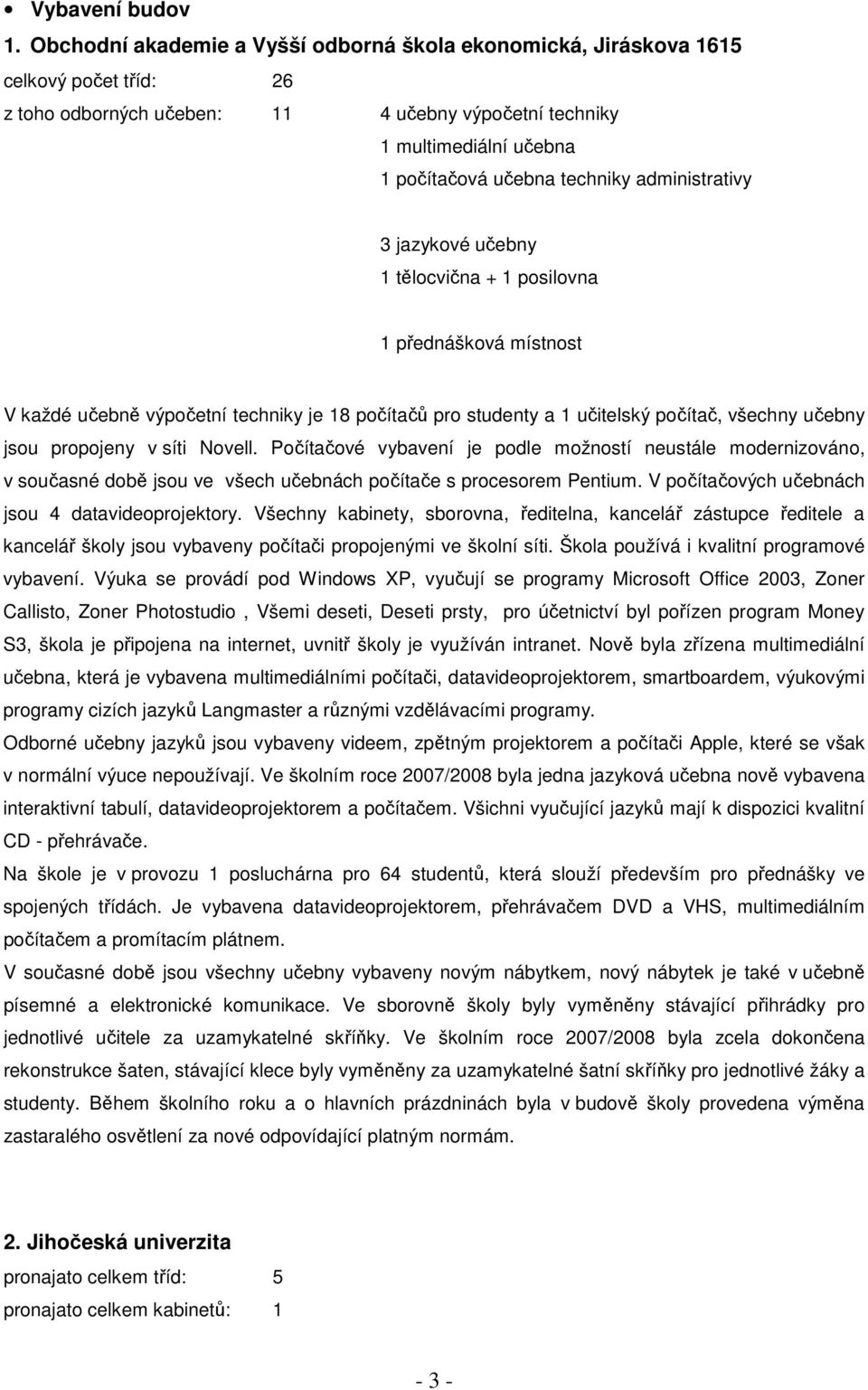 • Vybavení budov

1. Obchodní akademie a Vyšší odborná škola ekonomická, Jiráskova 1615

celkový počet tříd: 26

z toho odborných učeben: 11 4 učebny výpočetní techniky
1 multimediální učebna
1 počítačová učebna techniky administrativy

3 jazykové učebny
1 tělocvična + 1 posilovna

1 přednášková místnost

V každé učebně výpočetní techniky je 18 počítačů pro studenty a 1 učitelský počítač, všechny učebny jsou propojeny v síti Novell. Počítačové vybavení je podle možností neustále modernizováno, v současné době jsou ve všech učebnách počítače s procesorem Pentium. V počítačových učebnách jsou 4 datavideoprojektory. Všechny kabinety, sborovna, ředitelna, kancelář zástupce ředitele a kancelář školy jsou vybaveny počítači propojenými ve školní síti. Škola používá i kvalitní programové vybavení. Výuka se provádí pod Windows XP, vyučují se programy Microsoft Office 2003, Zoner Callisto, Zoner Photostudio , Všemi deseti, Deseti prsty, pro účetnictví byl pořízen program Money S3, škola je připojena na internet, uvnitř školy je využíván intranet. Nově byla zřízena multimediální učebna, která je vybavena multimediálními počítači, datavideoprojektorem, smartboardem, výukovými programy cizích jazyků Langmaster a různými vzdělávacími programy.

Odborné učebny jazyků jsou vybaveny videem, zpětným projektorem a počítači Apple, které se však v normální výuce nepoužívají. Ve školním roce 2007/2008 byla jedna jazyková učebna nově vybavena interaktivní tabulí, datavideoprojektorem a počítačem. Všichni vyučující jazyků mají k dispozici kvalitní CD - přehrávače.

Na škole je v provozu 1 posluchárna pro 64 studentů, která slouží především pro přednášky ve spojených třídách. Je vybavena datavideoprojektorem, přehrávačem DVD a VHS, multimediálním počítačem a promítacím plátnem.

V současné době jsou všechny učebny vybaveny novým nábytkem, nový nábytek je také v učebně písemné a elektronické komunikace. Ve sborovně školy byly vyměněny stávající přihrádky pro jednotlivé učitele za uzamykatelné skříňky. Ve školním roce 2007/2008 byla zcela dokončena rekonstrukce šaten, stávající klece byly vyměněny za uzamykatelné šatní skříňky pro jednotlivé žáky a studenty. Během školního roku a o hlavních prázdninách byla v budově školy provedena výměna zastaralého osvětlení za nové odpovídající platným normám.

2. Jihočeská univerzita

pronajato celkem tříd: 5

pronajato celkem kabinetů: 1

- 3 -